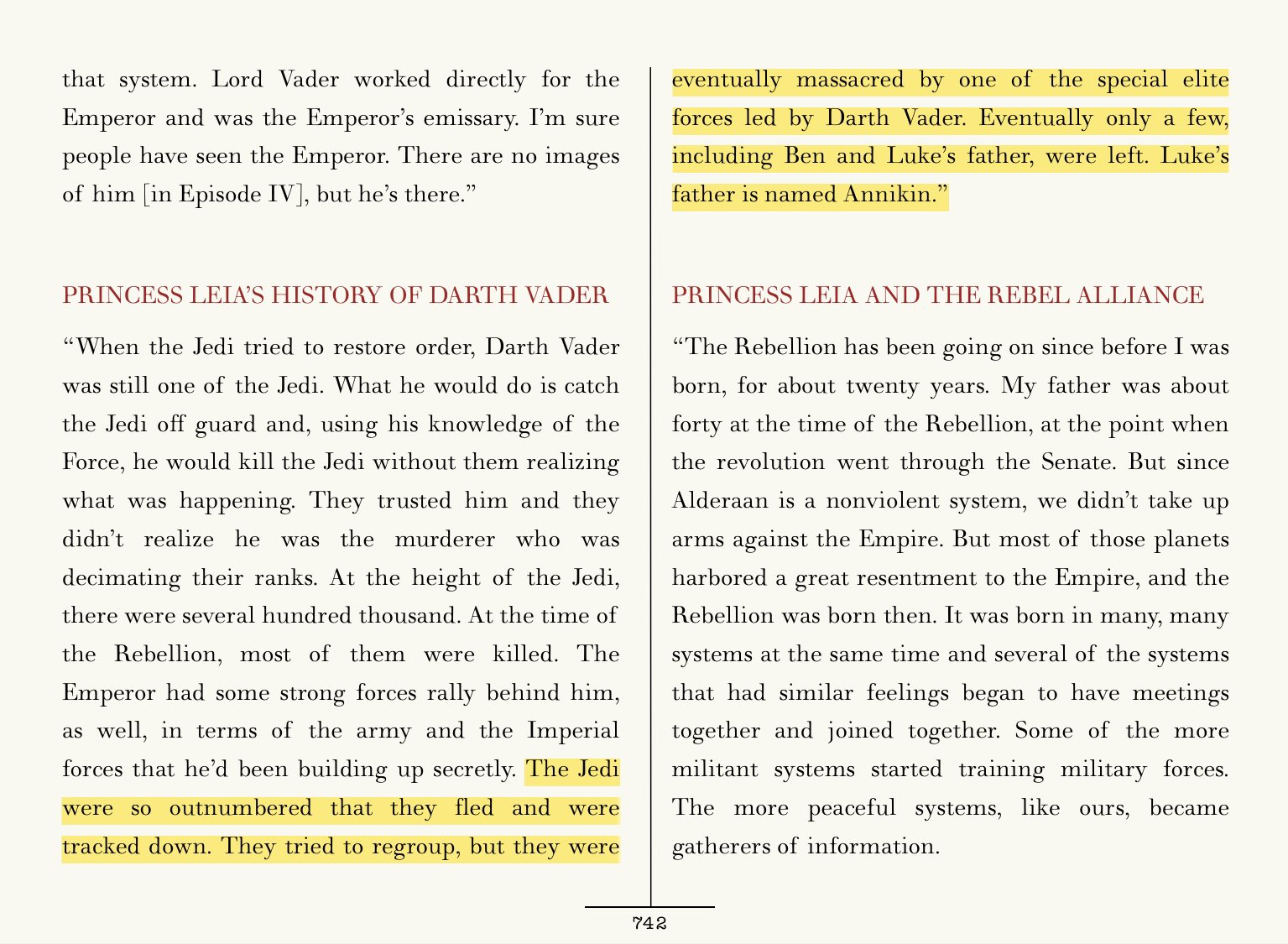 that system. Lord Vader worked directly for the Emperor and was the Emperor's emissary. I'm sure people have seen the Emperor. There are no images of him [in Episode IV], but he's there."

PRINCESS LEIA'S HISTORY OF DARTH VADER

"When the Jedi tried to restore order, Darth Vader was still one of the Jedi. What he would do is catch the Jedi off guard and, using his knowledge of the Force, he would kill the Jedi without them realizing what was happening. They trusted him and they didn't realize he was the murderer who was decimating their ranks. At the height of the Jedi, there were several hundred thousand. At the time of the Rebellion, most of them were killed. The Emperor had some strong forces rally behind him, as well, in terms of the army and the Imperial forces that he'd been building up secretly. The Jedi were so outnumbered that they fled and were tracked down. They tried to regroup, but they were eventually massacred by one of the special elite forces led by Darth Vader. Eventually only a few, including Ben and Luke's father, were left. Luke's father is named Annikin."

PRINCESS LEIA AND THE REBEL ALLIANCE

"The Rebellion has been going on since before I was born, for about twenty years. My father was about forty at the time of the Rebellion, at the point when the revolution went through the Senate. But since Alderaan is a nonviolent system, we didn't take up arms against the Empire. But most of those planets harbored a great resentment to the Empire, and the Rebellion was born then. It was born in many, many systems at the same time and several of the systems that had similar feelings began to have meetings together and joined together. Some of the more militant systems started training military forces. The more peaceful systems, like ours, became gatherers of information.

742